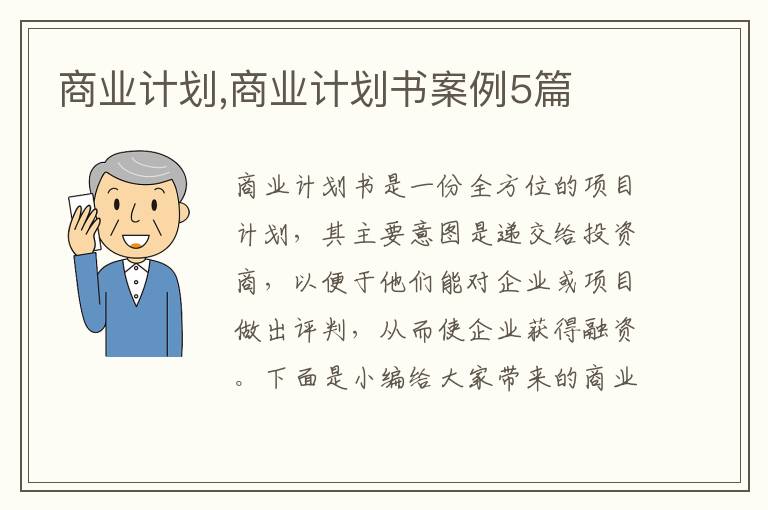 商业计划,商业计划书案例5篇

商业计划书是一份全方位的项目计划，其主要意图是递交给投资商，以便于他们能对企业或项目做出评判，从而使企业获得融资。下面是小编给大家带来的商业